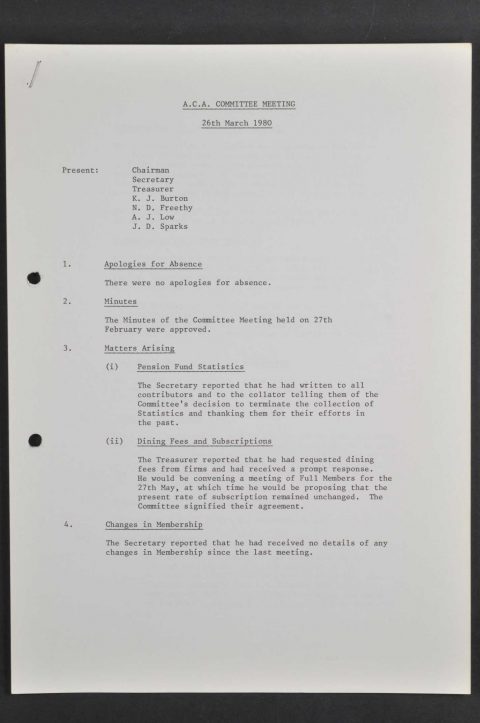 A.C.A. COMMITTEE MEETING

26th March 1980

Present: Chairman
Secretary
Treasurer
K. J. Burton
N. D. Freethy
A. J. Low
J. D. Sparks

1. Apologies for Absence

There were no apologies for absence.

2. Minutes

The Minutes of the Committee Meeting held on 27th February were approved.

3. Matters Arising

(i) Pension Fund Statistics

The Secretary reported that he had written to all contributors and to the collator telling them of the Committee's decision to terminate the collection of Statistics and thanking them for their efforts in the past.

(ii) Dining Fees and Subscriptions

The Treasurer reported that he had requested dining fees from firms and had received a prompt response. He would be convening a meeting of Full Members for the 27th May, at which time he would be proposing that the present rate of subscription remained unchanged. The Committee signified their agreement.

4. Changes in Membership

The Secretary reported that he had received no details of any changes in Membership since the last meeting.